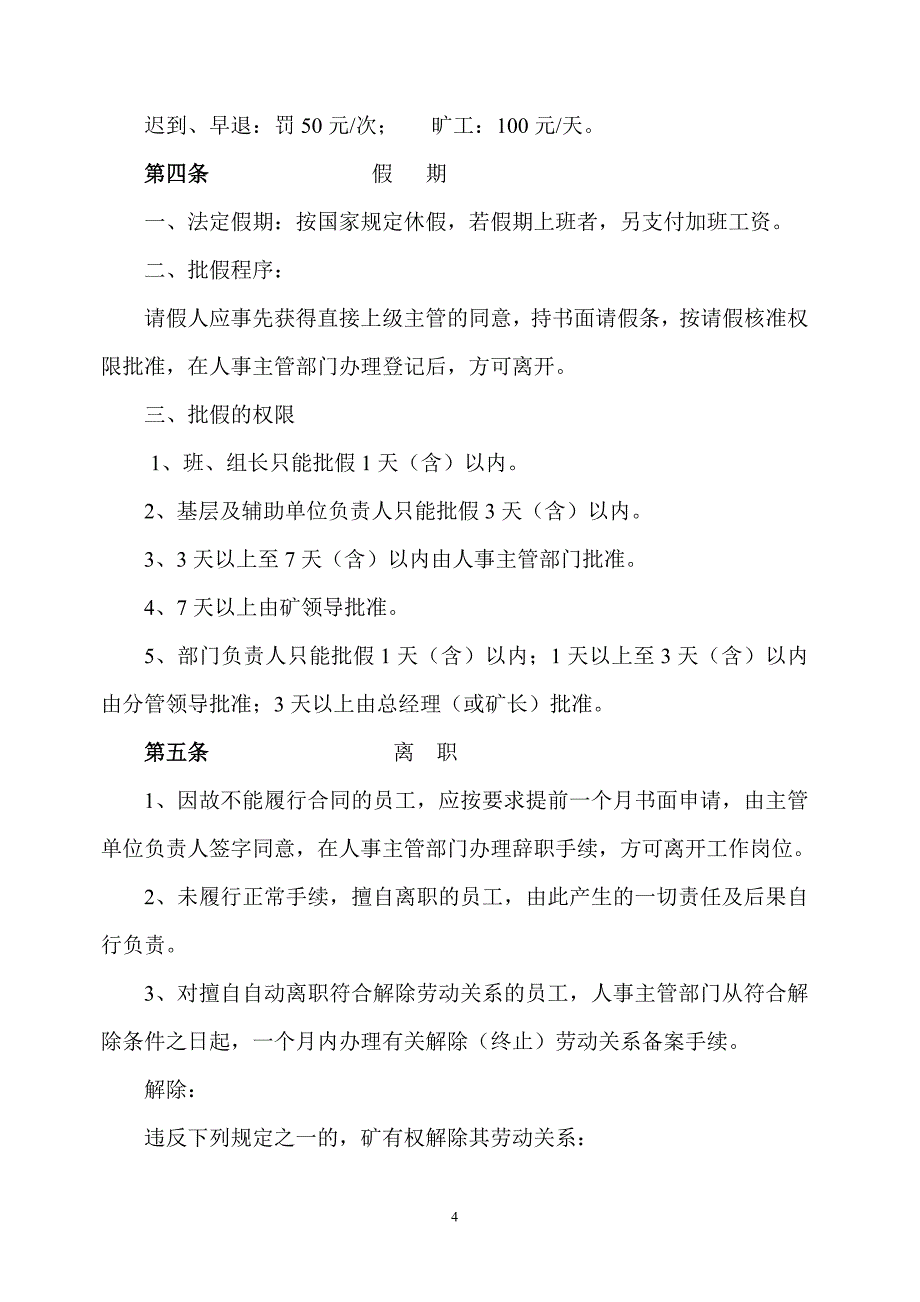 迟到、早退：罚 50 元/次；　旷工：100 元/天。

第四条　　假　期

一、法定假期：按国家规定休假，若假期上班者，另支付加班工资。

二、批假程序：

请假人应事先获得直接上级主管的同意，持书面请假条，按请假核准权限批准，在人事主管部门办理登记后，方可离开。

三、批假的权限

1、班、组长只能批假 1 天（含）以内。

2、基层及辅助单位负责人只能批假 3 天（含）以内。

3、3 天以上至 7 天（含）以内由人事主管部门批准。

4、7 天以上由矿领导批准。

5、部门负责人只能批假 1 天（含）以内；1 天以上至 3 天（含）以内由分管领导批准；3 天以上由总经理（或矿长）批准。

第五条　　离　职

1、因故不能履行合同的员工，应按要求提前一个月书面申请，由主管单位负责人签字同意，在人事主管部门办理辞职手续，方可离开工作岗位。

2、未履行正常手续，擅自离职的员工，由此产生的一切责任及后果自行负责。

3、对擅自自动离职符合解除劳动关系的员工，人事主管部门从符合解除条件之日起，一个月内办理有关解除（终止）劳动关系备案手续。

解除：

违反下列规定之一的，矿有权解除其劳动关系：

4